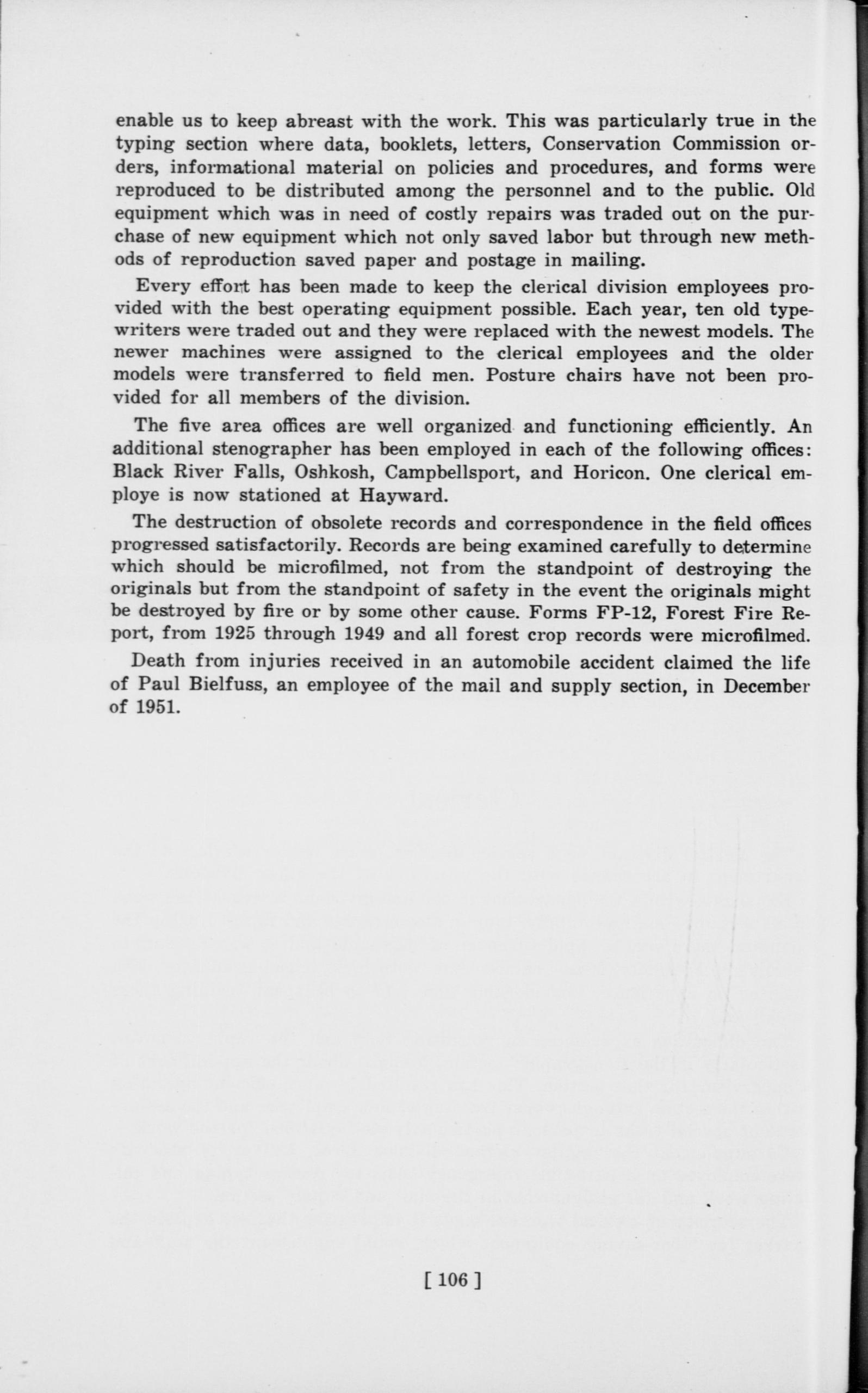 enable us to keep abreast with the work. This was particularly true in the typing section where data, booklets, letters, Conservation Commission orders, informational material on policies and procedures, and forms were reproduced to be distributed among the personnel and to the public. Old equipment which was in need of costly repairs was traded out on the purchase of new equipment which not only saved labor but through new methods of reproduction saved paper and postage in mailing.

Every effort has been made to keep the clerical division employees provided with the best operating equipment possible. Each year, ten old typewriters were traded out and they were replaced with the newest models. The newer machines were assigned to the clerical employees and the older models were transferred to field men. Posture chairs have not been provided for all members of the division.

The five area offices are well organized and functioning efficiently. An additional stenographer has been employed in each of the following offices: Black River Falls, Oshkosh, Campbellsport, and Horicon. One clerical employe is now stationed at Hayward.

The destruction of obsolete records and correspondence in the field offices progressed satisfactorily. Records are being examined carefully to determine which should be microfilmed, not from the standpoint of destroying the originals but from the standpoint of safety in the event the originals might be destroyed by fire or by some other cause. Forms FP-12, Forest Fire Report, from 1925 through 1949 and all forest crop records were microfilmed.

Death from injuries received in an automobile accident claimed the life of Paul Bielfuss, an employee of the mail and supply section, in December of 1951.

[ 106 ]